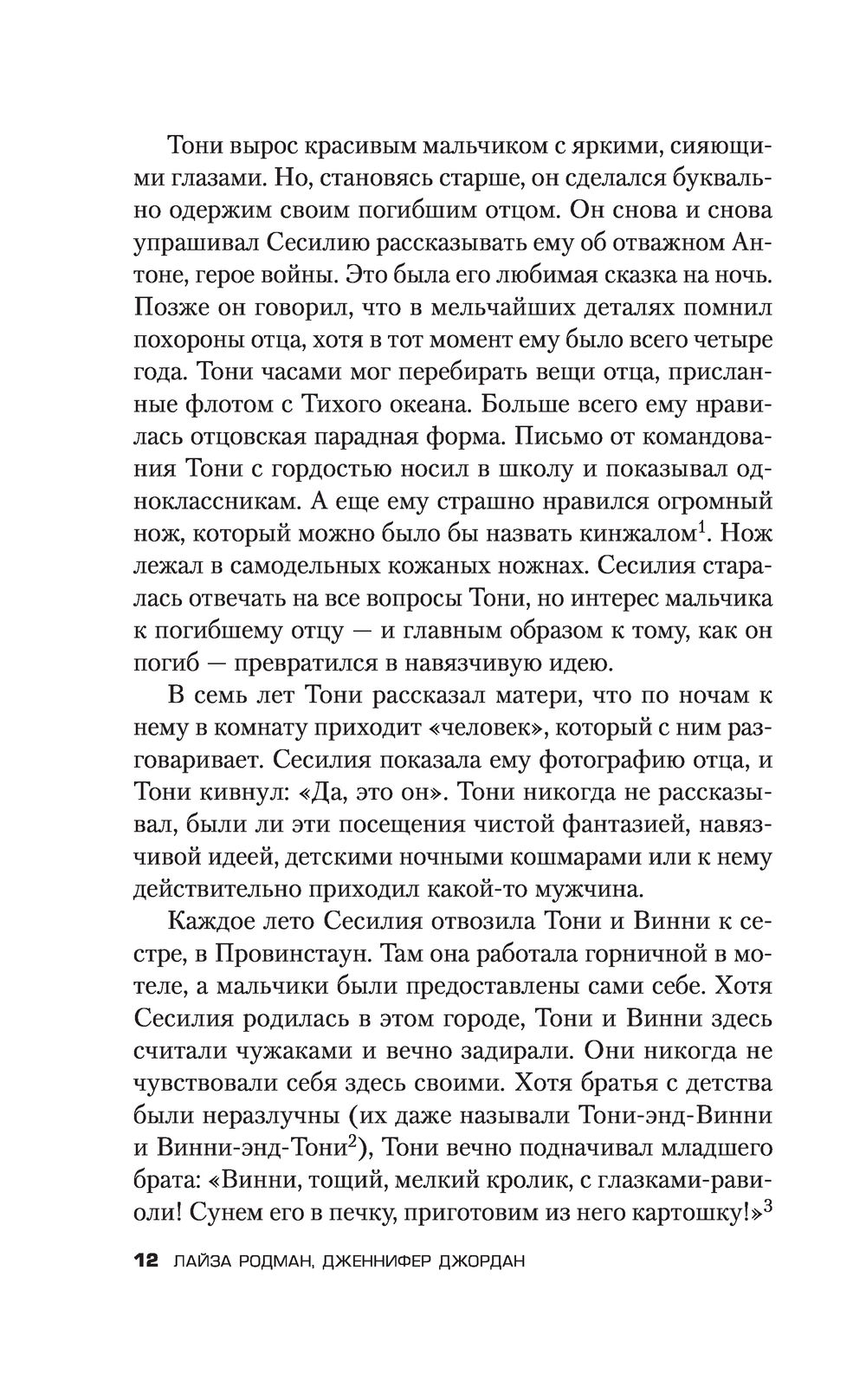 Тони вырос красивым мальчиком с яркими, сияющими глазами. Но, становясь старше, он сделался буквально одержим своим погибшим отцом. Он снова и снова упрашивал Сесилию рассказывать ему об отважном Антоне, герое войны. Это была его любимая сказка на ночь. Позже он говорил, что в мельчайших деталях помнил похороны отца, хотя в тот момент ему было всего четыре года. Тони часами мог перебирать вещи отца, присланные флотом с Тихого океана. Больше всего ему нравилась отцовская парадная форма. Письмо от командования Тони с гордостью носил в школу и показывал одноклассникам. А еще ему страшно нравился огромный нож, который можно было бы назвать кинжалом$^1$. Нож лежал в самодельных кожаных ножнах. Сесилия старалась отвечать на все вопросы Тони, но интерес мальчика к погибшему отцу — и главным образом к тому, как он погиб — превратился в навязчивую идею.

В семь лет Тони рассказал матери, что по ночам к нему в комнату приходит «человек», который с ним разговаривает. Сесилия показала ему фотографию отца, и Тони кивнул: «Да, это он». Тони никогда не рассказывал, были ли эти посещения чистой фантазией, навязчивой идеей, детскими ночными кошмарами или к нему действительно приходил какой-то мужчина.

Каждое лето Сесилия отвозила Тони и Винни к сестре, в Провинстаун. Там она работала горничной в мотеле, а мальчики были предоставлены сами себе. Хотя Сесилия родилась в этом городе, Тони и Винни здесь считали чужаками и вечно задирали. Они никогда не чувствовали себя здесь своими. Хотя братья с детства были неразлучны (их даже называли Тони-энд-Винни и Винни-энд-Тони$^2$), Тони вечно подначивал младшего брата: «Винни, тощий, мелкий кролик, с глазками-равиоли! Сунем его в печку, приготовим из него картошку!»$^3$

12 ЛАЙЗА РОДМАН, ДЖЕННИФЕР ДЖОРДАН